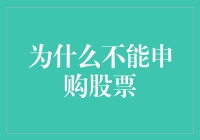 为什么不能申购股票